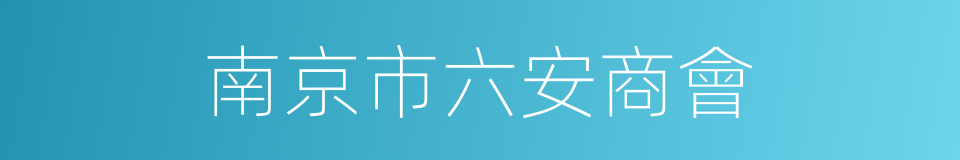 南京市六安商會